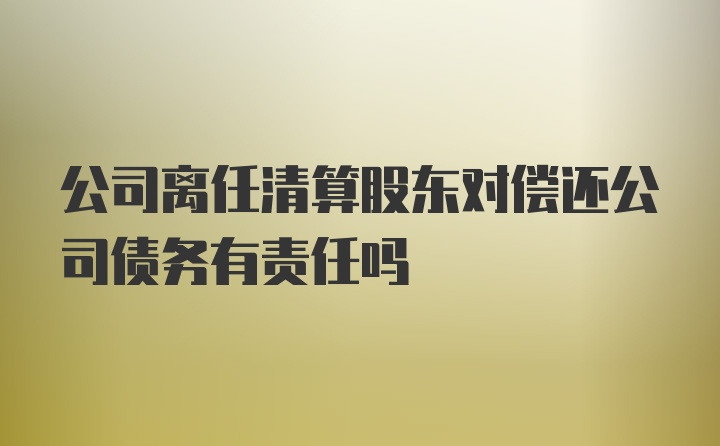 公司离任清算股东对偿还公司债务有责任吗